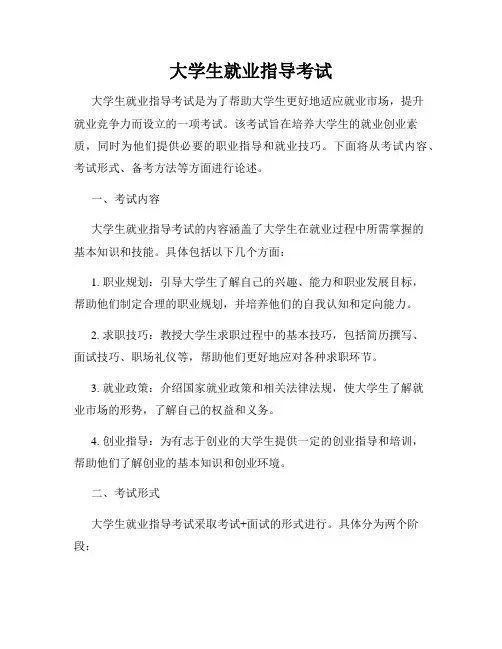 大学生就业指导考试

大学生就业指导考试是为了帮助大学生更好地适应就业市场，提升就业竞争力而设立的一项考试。该考试旨在培养大学生的就业创业素质，同时为他们提供必要的职业指导和就业技巧。下面将从考试内容、考试形式、备考方法等方面进行论述。

一、考试内容

大学生就业指导考试的内容涵盖了大学生在就业过程中所需掌握的基本知识和技能。具体包括以下几个方面：

1. 职业规划：引导大学生了解自己的兴趣、能力和职业发展目标，帮助他们制定合理的职业规划，并培养他们的自我认知和定向能力。

2. 求职技巧：教授大学生求职过程中的基本技巧，包括简历撰写、面试技巧、职场礼仪等，帮助他们更好地应对各种求职环节。

3. 就业政策：介绍国家就业政策和相关法律法规，使大学生了解就业市场的形势，了解自己的权益和义务。

4. 创业指导：为有志于创业的大学生提供一定的创业指导和培训，帮助他们了解创业的基本知识和创业环境。

二、考试形式

大学生就业指导考试采取考试+面试的形式进行。具体分为两个阶段：